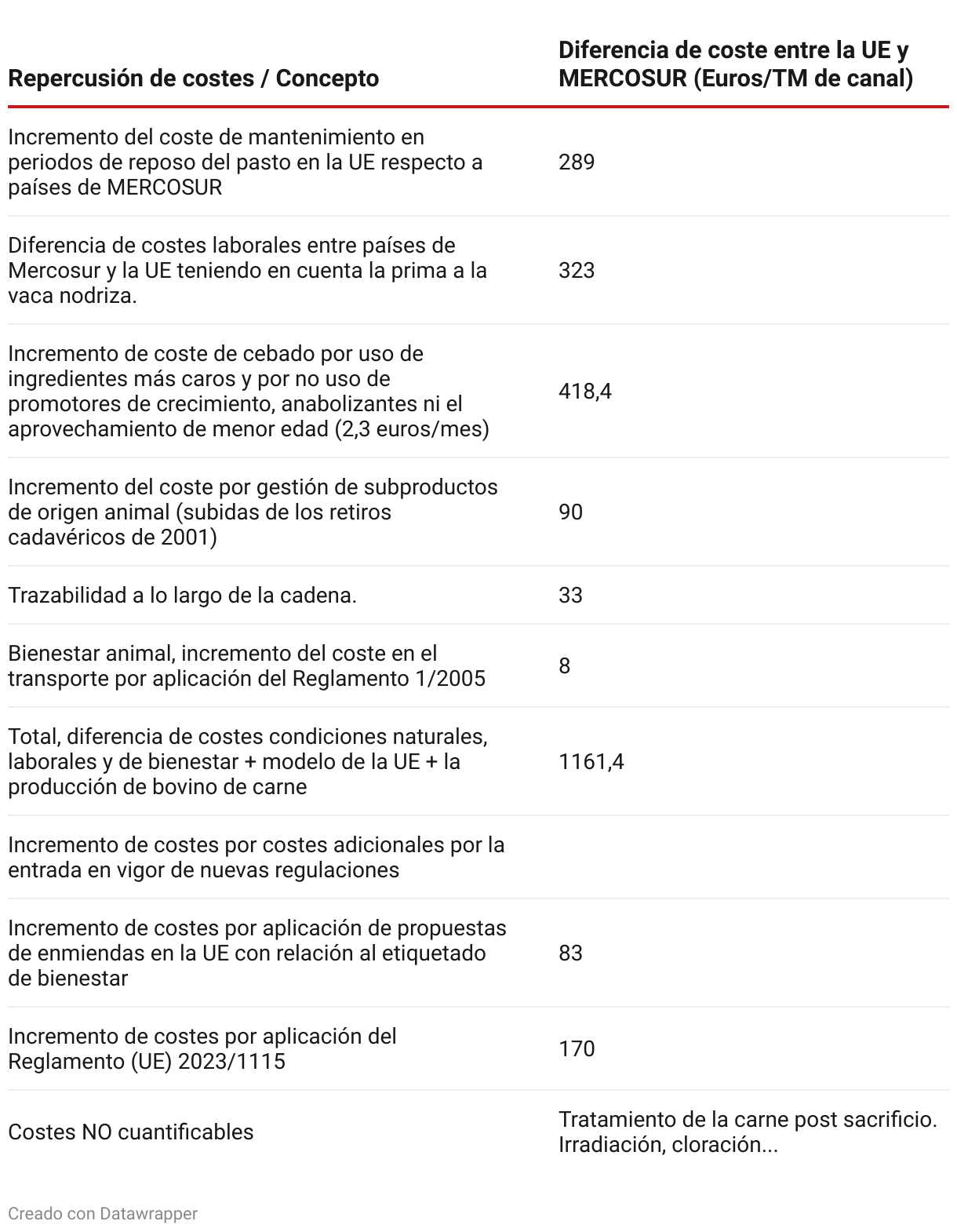 | Repercusión de costes / Concepto | Diferencia de coste entre la UE y MERCOSUR (Euros/TM de canal) |
|---|---|
| Incremento del coste de mantenimiento en periodos de reposo del pasto en la UE respecto a países de MERCOSUR | 289 |
| Diferencia de costes laborales entre países de Mercosur y la UE teniendo en cuenta la prima a la vaca nodriza. | 323 |
| Incremento de coste de cebado por uso de ingredientes más caros y por no uso de promotores de crecimiento, anabolizantes ni el aprovechamiento de menor edad (2,3 euros/mes) | 418,4 |
| Incremento del coste por gestión de subproductos de origen animal (subidas de los retiros cadavéricos de 2001) | 90 |
| Trazabilidad a lo largo de la cadena. | 33 |
| Bienestar animal, incremento del coste en el transporte por aplicación del Reglamento 1/2005 | 8 |
| Total, diferencia de costes condiciones naturales, laborales y de bienestar + modelo de la UE + la producción de bovino de carne | 1161,4 |
| Incremento de costes por costes adicionales por la entrada en vigor de nuevas regulaciones | |
| Incremento de costes por aplicación de propuestas de enmiendas en la UE con relación al etiquetado de bienestar | 83 |
| Incremento de costes por aplicación del Reglamento (UE) 2023/1115 | 170 |
| Costes NO cuantificables | Tratamiento de la carne post sacrificio. Irradiación, cloración... |

Creado con Datawrapper